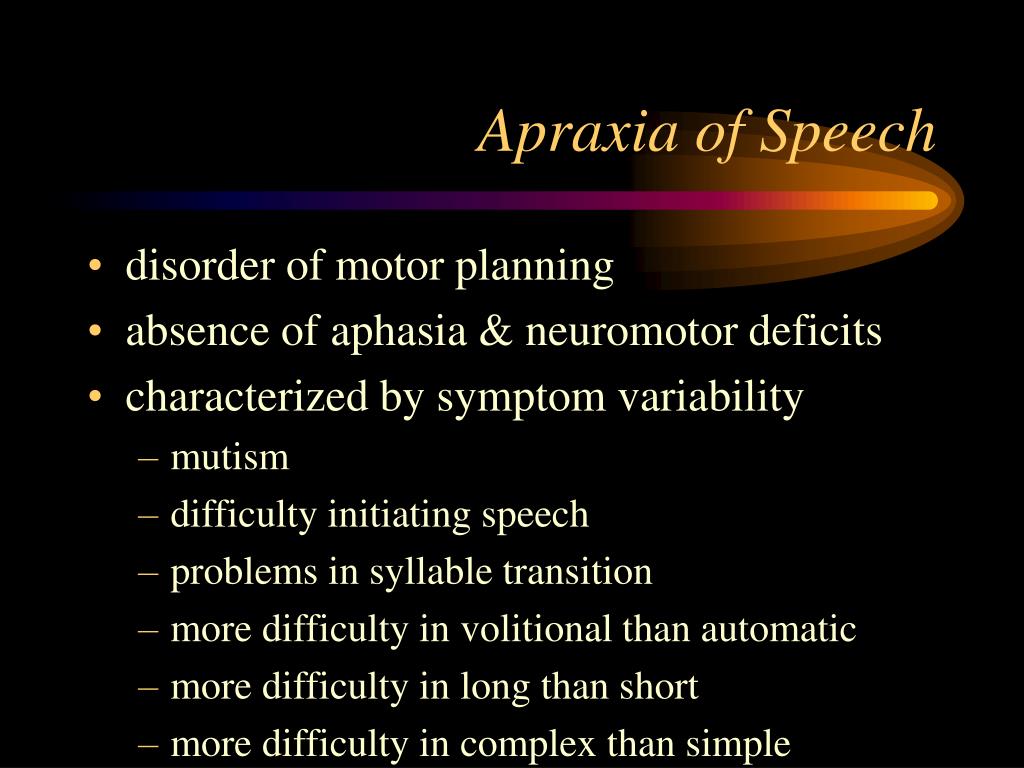 Apraxia of Speech

• disorder of motor planning
• absence of aphasia & neuromotor deficits
• characterized by symptom variability
– mutism
– difficulty initiating speech
– problems in syllable transition
– more difficulty in volitional than automatic
– more difficulty in long than short
– more difficulty in complex than simple